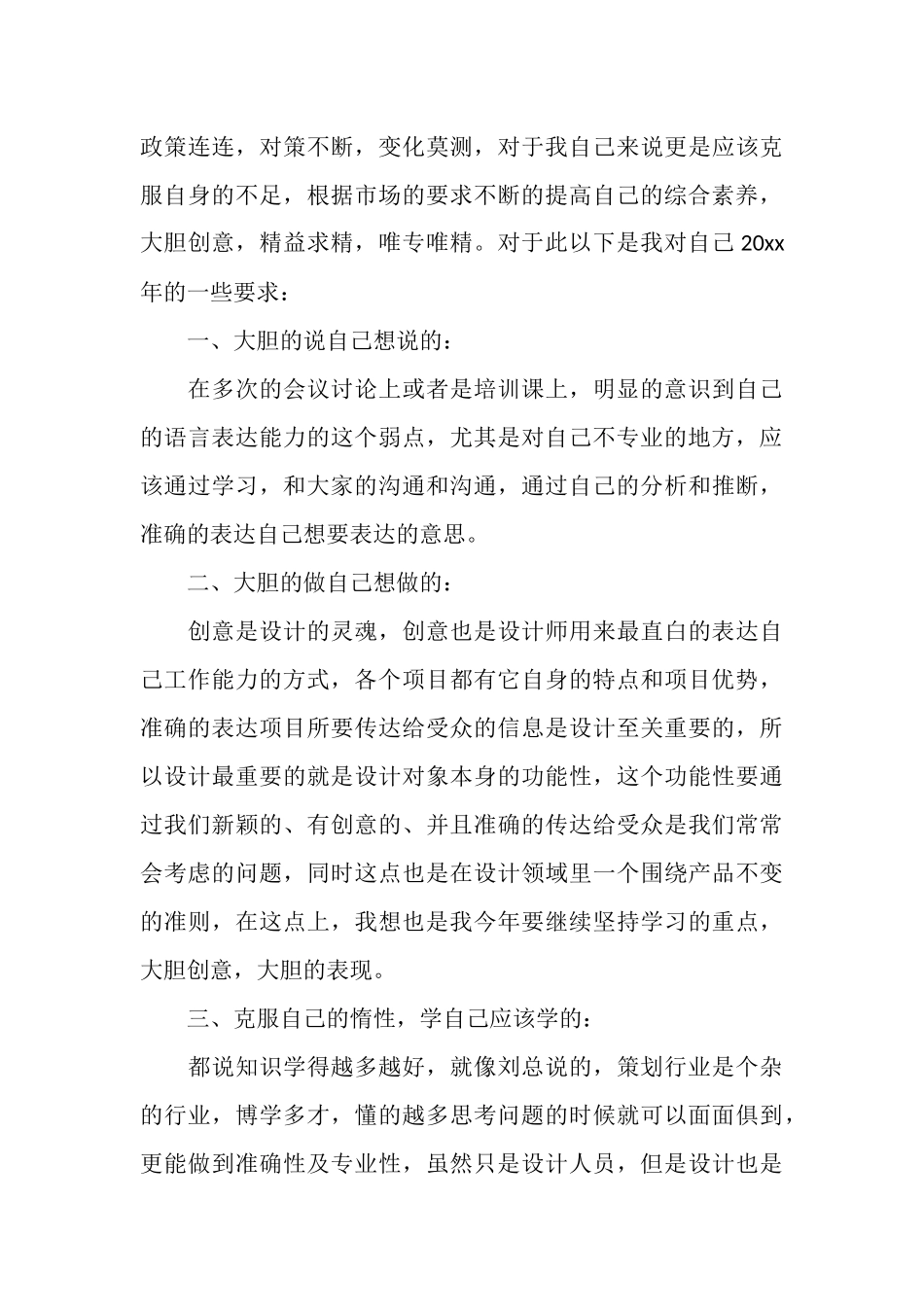 政策连连，对策不断，变化莫测，对于我自己来说更是应该克服自身的不足，根据市场的要求不断的提高自己的综合素养，大胆创意，精益求精，唯专唯精。对于此以下是我对自己 20xx 年的一些要求：

一、大胆的说自己想说的：

在多次的会议讨论上或者是培训课上，明显的意识到自己的语言表达能力的这个弱点，尤其是对自己不专业的地方，应该通过学习，和大家的沟通和沟通，通过自己的分析和推断，准确的表达自己想要表达的意思。

二、大胆的做自己想做的：

创意是设计的灵魂，创意也是设计师用来最直白的表达自己工作能力的方式，各个项目都有它自身的特点和项目优势，准确的表达项目所要传达给受众的信息是设计至关重要的，所以设计最重要的就是设计对象本身的功能性，这个功能性要通过我们新颖的、有创意的、并且准确的传达给受众是我们常常会考虑的问题，同时这点也是在设计领域里一个围绕产品不变的准则，在这点上，我想也是我今年要继续坚持学习的重点，大胆创意，大胆的表现。

三、克服自己的惰性，学自己应该学的：

都说知识学得越多越好，就像刘总说的，策划行业是个杂的行业，博学多才，懂的越多思考问题的时候就可以面面俱到，更能做到准确性及专业性，虽然只是设计人员，但是设计也是